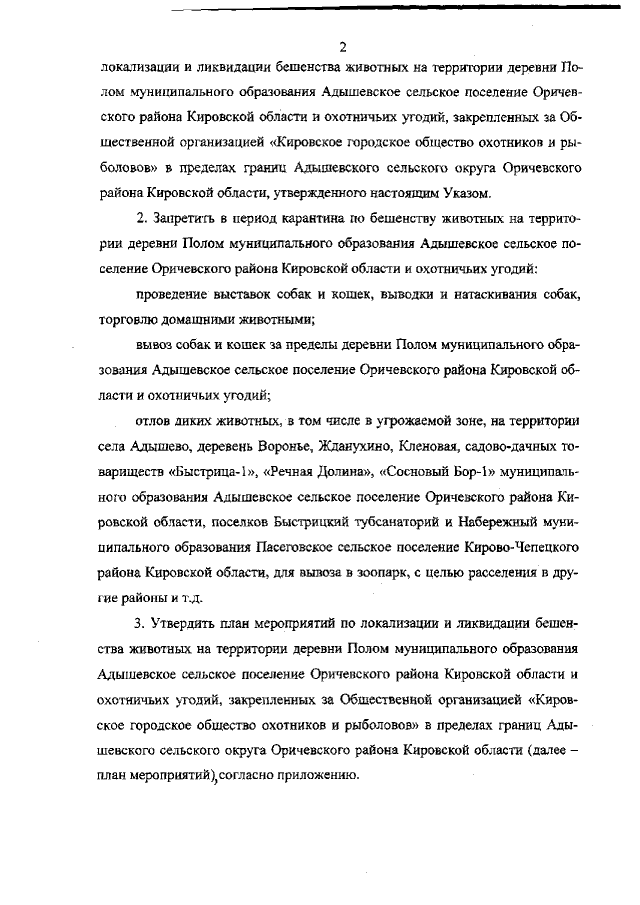 2

локализации и ликвидации бешенства животных на территории деревни Полом муниципального образования Адышевское сельское поселение Оричевского района Кировской области и охотничьих угодий, закрепленных за Общественной организацией «Кировское городское общество охотников и рыболовов» в пределах границ Адышевского сельского округа Оричевского района Кировской области, утвержденного настоящим Указом.

2. Запретить в период карантина по бешенству животных на территории деревни Полом муниципального образования Адышевское сельское поселение Оричевского района Кировской области и охотничьих угодий:

проведение выставок собак и кошек, выводки и натаскивания собак, торговлю домашними животными;

вывоз собак и кошек за пределы деревни Полом муниципального образования Адышевское сельское поселение Оричевского района Кировской области и охотничьих угодий;

отлов диких животных, в том числе в угрожаемой зоне, на территории села Адышево, деревень Воронье, Жданухино, Кленовая, садово-дачных товариществ «Быстрица-1», «Речная Долина», «Сосновый Бор-1» муниципального образования Адышевское сельское поселение Оричевского района Кировской области, поселков Быстрицкий тубсанаторий и Набережный муниципального образования Пасеговское сельское поселение Кирово-Чепецкого района Кировской области, для вывоза в зоопарк, с целью расселения в другие районы и т.д.

3. Утвердить план мероприятий по локализации и ликвидации бешенства животных на территории деревни Полом муниципального образования Адышевское сельское поселение Оричевского района Кировской области и охотничьих угодий, закрепленных за Общественной организацией «Кировское городское общество охотников и рыболовов» в пределах границ Адышевского сельского округа Оричевского района Кировской области (далее – план мероприятий), согласно приложению.